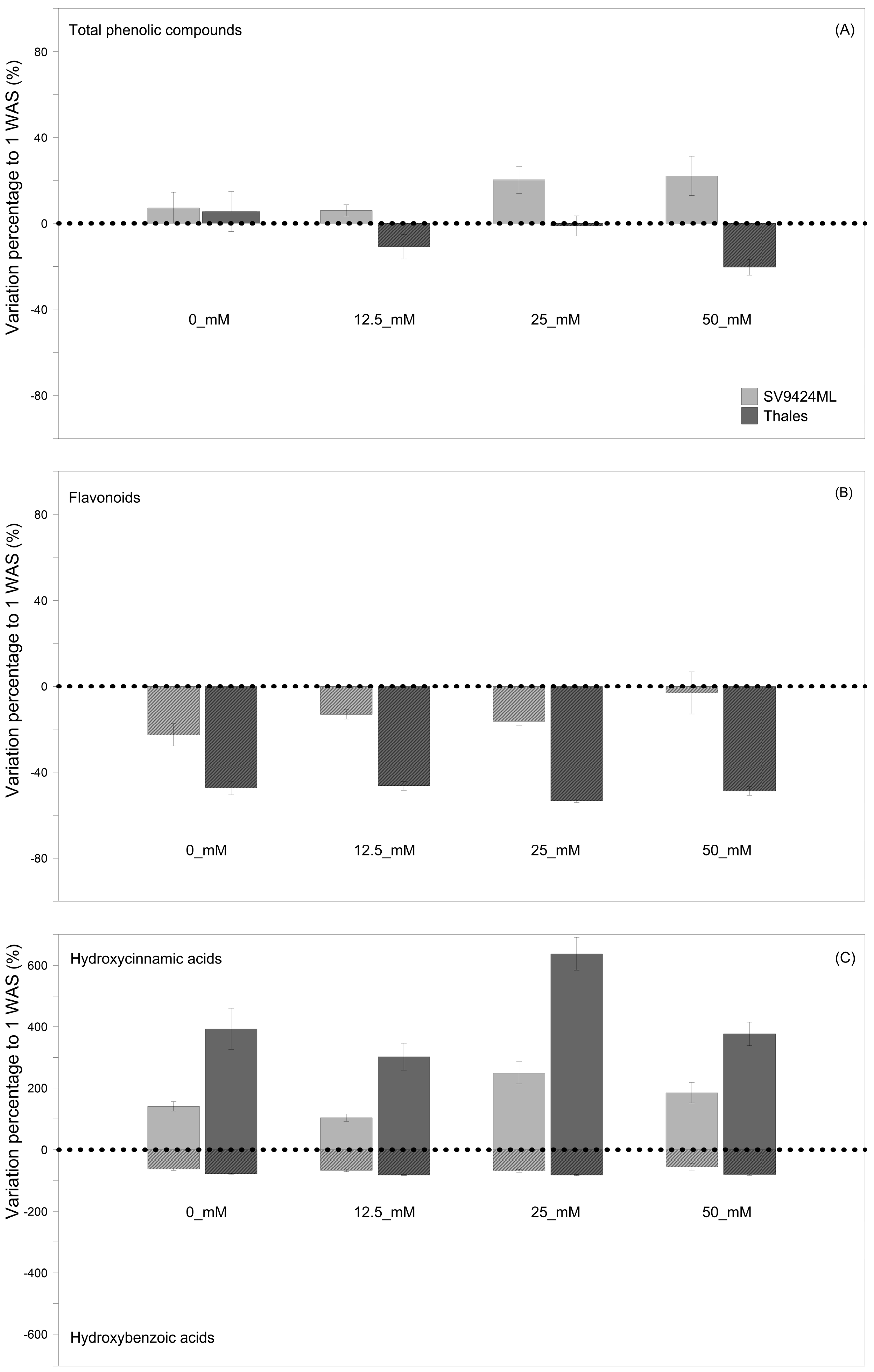 Total phenolic compounds

(A)

Variation percentage to 1 WAS (%)

80

40

0

-40

-80

0_mM

12.5_mM

25_mM

50_mM

SV9424ML

Thales

Flavonoids

(B)

Variation percentage to 1 WAS (%)

80

40

0

-40

-80

0_mM

12.5_mM

25_mM

50_mM

Hydroxycinnamic acids

(C)

Variation percentage to 1 WAS (%)

600

400

200

0

-200

-400

-600

0_mM

12.5_mM

25_mM

50_mM

Hydroxybenzoic acids